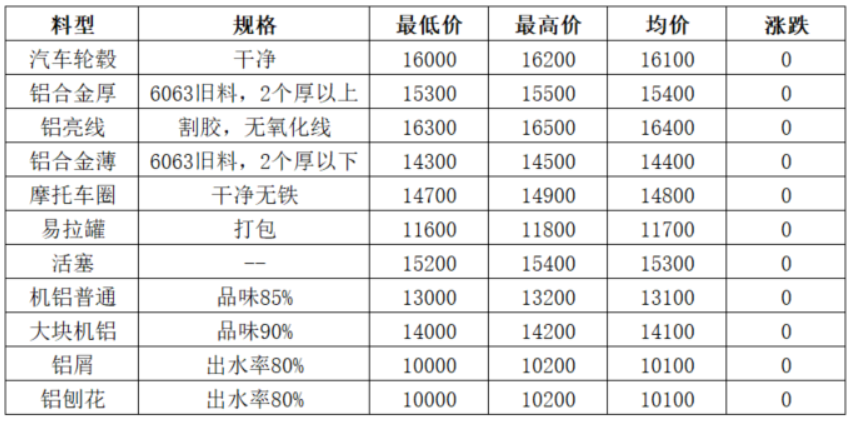 | 料型 | 规格 | 最低价 | 最高价 | 均价 | 涨跌 |
|---|---|---|---|---|---|
| 汽车轮毂 | 干净 | 16000 | 16200 | 16100 | 0 |
| 铝合金厚 | 6063旧料，2个厚以上 | 15300 | 15500 | 15400 | 0 |
| 铝亮线 | 割胶，无氧化线 | 16300 | 16500 | 16400 | 0 |
| 铝合金薄 | 6063旧料，2个厚以下 | 14300 | 14500 | 14400 | 0 |
| 摩托车圈 | 干净无铁 | 14700 | 14900 | 14800 | 0 |
| 易拉罐 | 打包 | 11600 | 11800 | 11700 | 0 |
| 活塞 | -- | 15200 | 15400 | 15300 | 0 |
| 机铝普通 | 品味85% | 13000 | 13200 | 13100 | 0 |
| 大块机铝 | 品味90% | 14000 | 14200 | 14100 | 0 |
| 铝屑 | 出水率80% | 10000 | 10200 | 10100 | 0 |
| 铝刨花 | 出水率80% | 10000 | 10200 | 10100 | 0 |